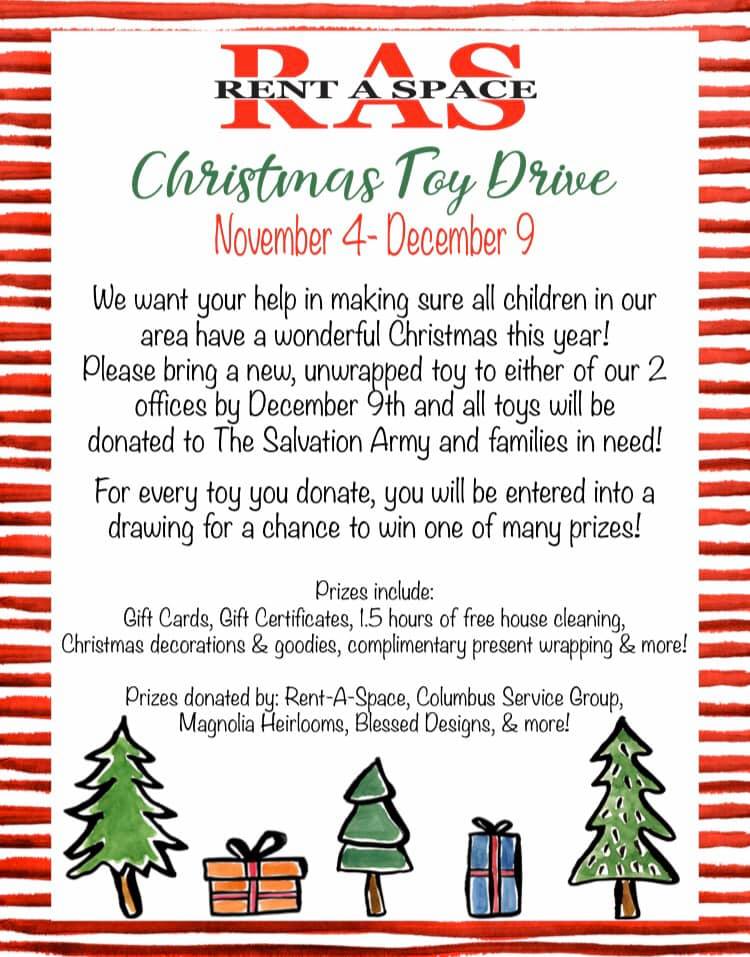 RAS
RENT A SPACE

Christmas Toy Drive
November 4- December 9

We want your help in making sure all children in our area have a wonderful Christmas this year! Please bring a new, unwrapped toy to either of our 2 offices by December 9th and all toys will be donated to The Salvation Army and families in need!

For every toy you donate, you will be entered into a drawing for a chance to win one of many prizes!

Prizes include:
Gift Cards, Gift Certificates, 1.5 hours of free house cleaning, Christmas decorations & goodies, complimentary present wrapping & more!

Prizes donated by: Rent-A-Space, Columbus Service Group, Magnolia Heirlooms, Blessed Designs, & more!